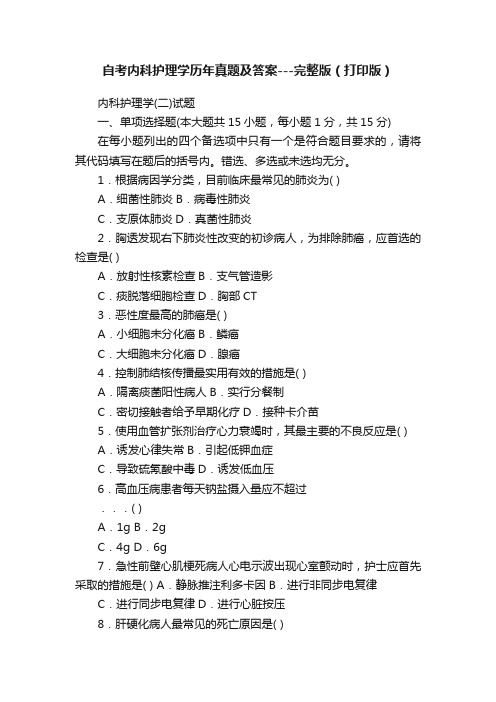 自考内科护理学历年真题及答案---完整版（打印版）

内科护理学(二)试题

一、单项选择题(本大题共 15 小题，每小题 1 分，共 15 分)

在每小题列出的四个备选项中只有一个是符合题目要求的，请将其代码填写在题后的括号内。错选、多选或未选均无分。

1．根据病因学分类，目前临床最常见的肺炎为( )

A．细菌性肺炎 B．病毒性肺炎

C．支原体肺炎 D．真菌性肺炎

2．胸透发现右下肺炎性改变的初诊病人，为排除肺癌，应首选的检查是( )

A．放射性核素检查 B．支气管造影

C．痰脱落细胞检查 D．胸部 CT

3．恶性度最高的肺癌是( )

A．小细胞未分化癌 B．鳞癌

C．大细胞未分化癌 D．腺癌

4．控制肺结核传播最实用有效的措施是( )

A．隔离痰菌阳性病人 B．实行分餐制

C．密切接触者给予早期化疗 D．接种卡介苗

5．使用血管扩张剂治疗心力衰竭时，其最主要的不良反应是( )

A．诱发心律失常 B．引起低钾血症

C．导致硫氰酸中毒 D．诱发低血压

6．高血压病患者每天钠盐摄入量应不超过

．．．( )

A．1g B．2g

C．4g D．6g

7．急性前壁心肌梗死病人心电示波出现心室颤动时，护士应首先采取的措施是( ) A．静脉推注利多卡因 B．进行非同步电复律

C．进行同步电复律 D．进行心脏按压

8．肝硬化病人最常见的死亡原因是( )